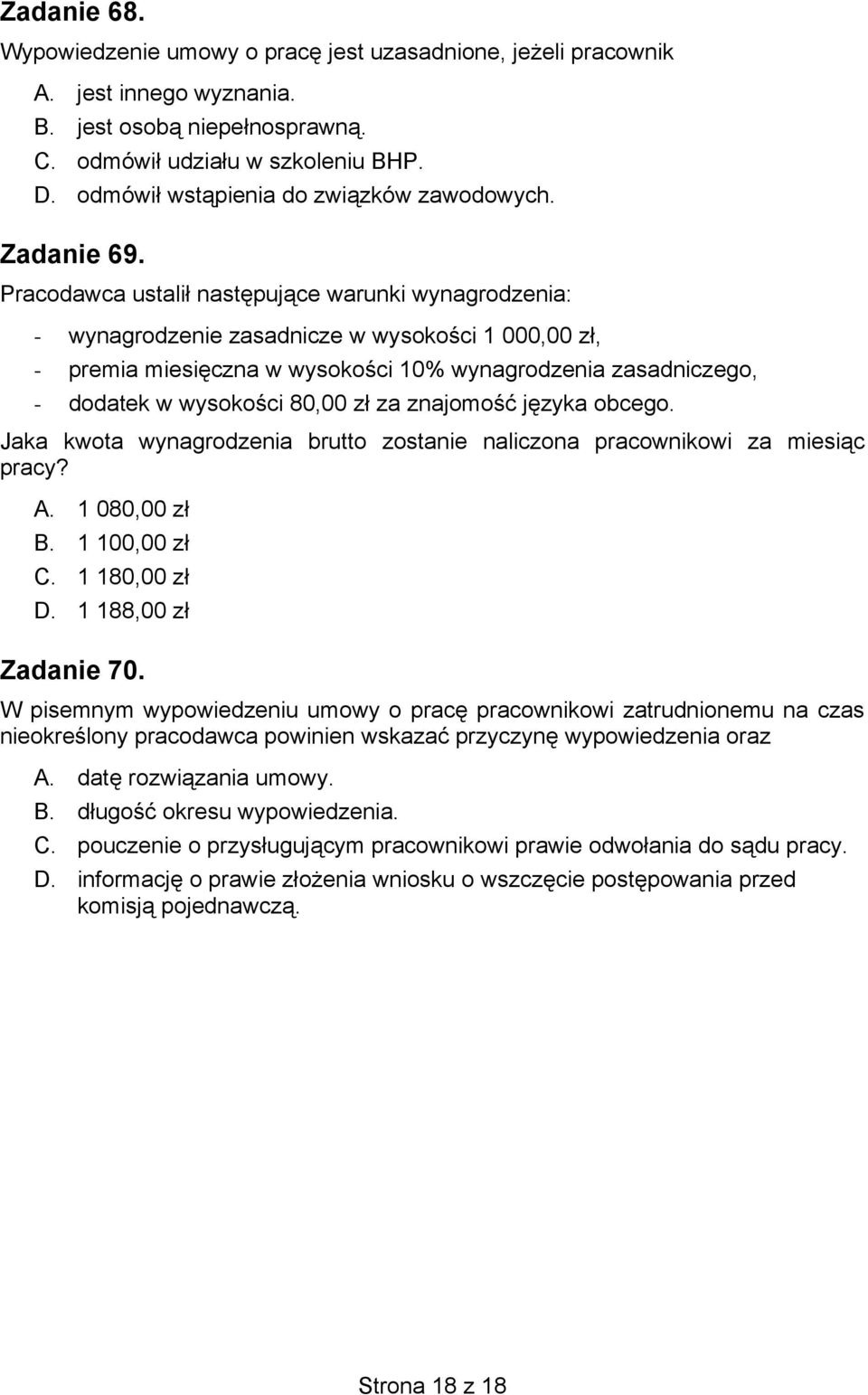 Zadanie 68.
Wypowiedzenie umowy o pracę jest uzasadnione, jeżeli pracownik

A. jest innego wyznania.
B. jest osobą niepełnosprawną.
C. odmówił udziału w szkoleniu BHP.
D. odmówił wstąpienia do związków zawodowych.

Zadanie 69.
Pracodawca ustalił następujące warunki wynagrodzenia:

- wynagrodzenie zasadnicze w wysokości 1 000,00 zł,
- premia miesięczna w wysokości 10% wynagrodzenia zasadniczego,
- dodatek w wysokości 80,00 zł za znajomość języka obcego.

Jaka kwota wynagrodzenia brutto zostanie naliczona pracownikowi za miesiąc pracy?

A. 1 080,00 zł
B. 1 100,00 zł
C. 1 180,00 zł
D. 1 188,00 zł

Zadanie 70.
W pisemnym wypowiedzeniu umowy o pracę pracownikowi zatrudnionemu na czas nieokreślony pracodawca powinien wskazać przyczynę wypowiedzenia oraz

A. datę rozwiązania umowy.
B. długość okresu wypowiedzenia.
C. pouczenie o przysługującym pracownikowi prawie odwołania do sądu pracy.
D. informację o prawie złożenia wniosku o wszczęcie postępowania przed komisją pojednawczą.

Strona 18 z 18